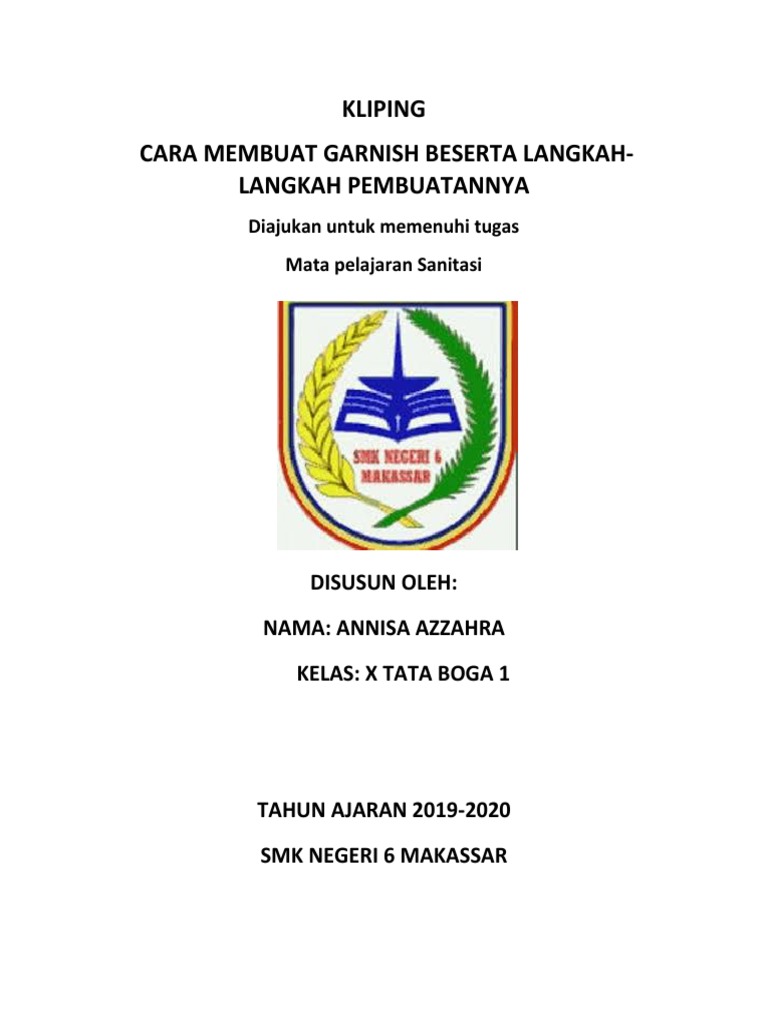 KLIPING

CARA MEMBUAT GARNISH BESERTA LANGKAH-LANGKAH PEMBUATANNYA

Diajukan untuk memenuhi tugas

Mata pelajaran Sanitasi

SMK NEGERI 6 MAKASSAR

DISUSUN OLEH:

NAMA: ANNISA AZZAHRA

KELAS: X TATA BOGA 1

TAHUN AJARAN 2019-2020

SMK NEGERI 6 MAKASSAR